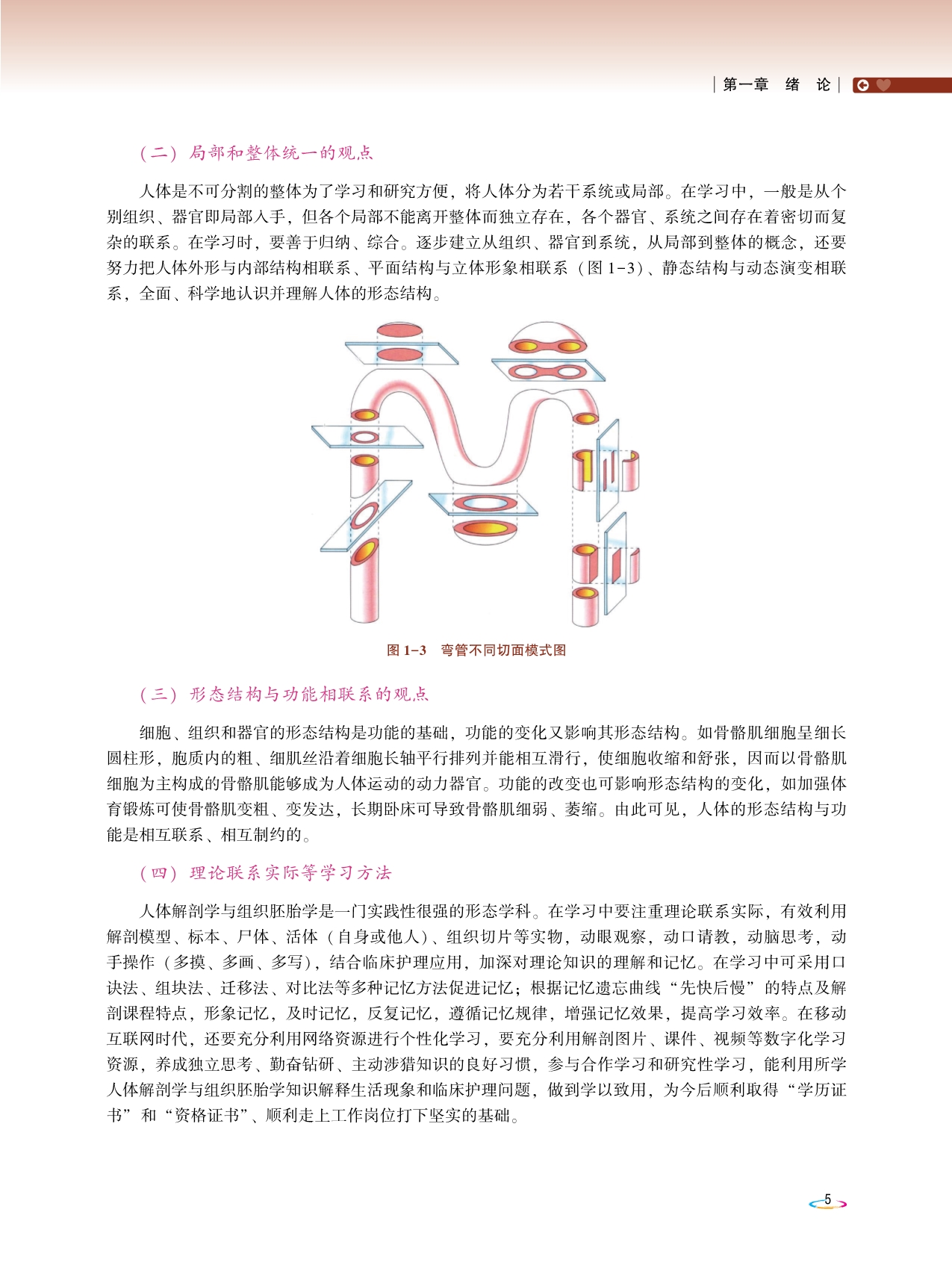 第一章　绪　论

（二）局部和整体统一的观点

人体是不可分割的整体为了学习和研究方便，将人体分为若干系统或局部。在学习中，一般是从个别组织、器官即局部入手，但各个局部不能离开整体而独立存在，各个器官、系统之间存在着密切而复杂的联系。在学习时，要善于归纳、综合。逐步建立从组织、器官到系统，从局部到整体的概念，还要努力把人体外形与内部结构相联系、平面结构与立体形象相联系（图 1-3）、静态结构与动态演变相联系，全面、科学地认识并理解人体的形态结构。

图 1-3　弯管不同切面模式图

（三）形态结构与功能相联系的观点

细胞、组织和器官的形态结构是功能的基础，功能的变化又影响其形态结构。如骨骼肌细胞呈细长圆柱形，胞质内的粗、细肌丝沿着细胞长轴平行排列并能相互滑行，使细胞收缩和舒张，因而以骨骼肌细胞为主构成的骨骼肌能够成为人体运动的动力器官。功能的改变也可影响形态结构的变化，如加强体育锻炼可使骨骼肌变粗、变发达，长期卧床可导致骨骼肌细弱、萎缩。由此可见，人体的形态结构与功能是相互联系、相互制约的。

（四）理论联系实际等学习方法

人体解剖学与组织胚胎学是一门实践性很强的形态学科。在学习中要注重理论联系实际，有效利用解剖模型、标本、尸体、活体（自身或他人）、组织切片等实物，动眼观察，动口请教，动脑思考，动手操作（多摸、多画、多写），结合临床护理应用，加深对理论知识的理解和记忆。在学习中可采用口诀法、组块法、迁移法、对比法等多种记忆方法促进记忆；根据记忆遗忘曲线“先快后慢”的特点及解剖课程特点，形象记忆，及时记忆，反复记忆，遵循记忆规律，增强记忆效果，提高学习效率。在移动互联网时代，还要充分利用网络资源进行个性化学习，要充分利用解剖图片、课件、视频等数字化学习资源，养成独立思考、勤奋钻研、主动涉猎知识的良好习惯，参与合作学习和研究性学习，能利用所学人体解剖学与组织胚胎学知识解释生活现象和临床护理问题，做到学以致用，为今后顺利取得“学历证书”和“资格证书”、顺利走上工作岗位打下坚实的基础。

5